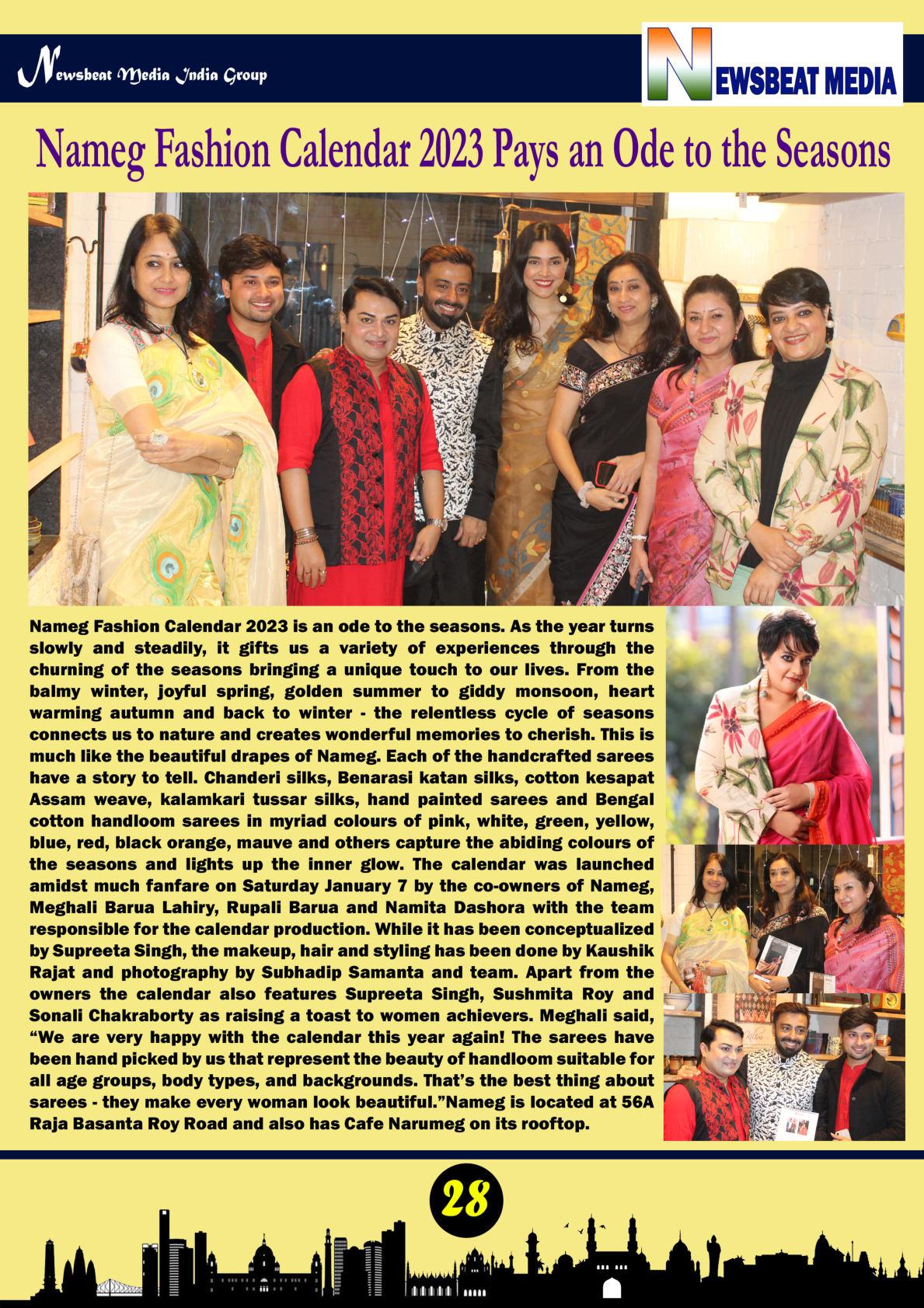 Newsbeat Media India Group

NEWSBEAT MEDIA

Nameg Fashion Calendar 2023 Pays an Ode to the Seasons

Nameg Fashion Calendar 2023 is an ode to the seasons. As the year turns slowly and steadily, it gifts us a variety of experiences through the churning of the seasons bringing a unique touch to our lives. From the balmy winter, joyful spring, golden summer to giddy monsoon, heart warming autumn and back to winter - the relentless cycle of seasons connects us to nature and creates wonderful memories to cherish. This is much like the beautiful drapes of Nameg. Each of the handcrafted sarees have a story to tell. Chanderi silks, Benarasi katan silks, cotton kesapat Assam weave, kalamkari tussar silks, hand painted sarees and Bengal cotton handloom sarees in myriad colours of pink, white, green, yellow, blue, red, black orange, mauve and others capture the abiding colours of the seasons and lights up the inner glow. The calendar was launched amidst much fanfare on Saturday January 7 by the co-owners of Nameg, Meghali Barua Lahiry, Rupali Barua and Namita Dashora with the team responsible for the calendar production. While it has been conceptualized by Supreeta Singh, the makeup, hair and styling has been done by Kaushik Rajat and photography by Subhadip Samanta and team. Apart from the owners the calendar also features Supreeta Singh, Sushmita Roy and Sonali Chakraborty as raising a toast to women achievers. Meghali said, “We are very happy with the calendar this year again! The sarees have been hand picked by us that represent the beauty of handloom suitable for all age groups, body types, and backgrounds. That’s the best thing about sarees - they make every woman look beautiful.”Nameg is located at 56A Raja Basanta Roy Road and also has Cafe Narumeg on its rooftop.

28